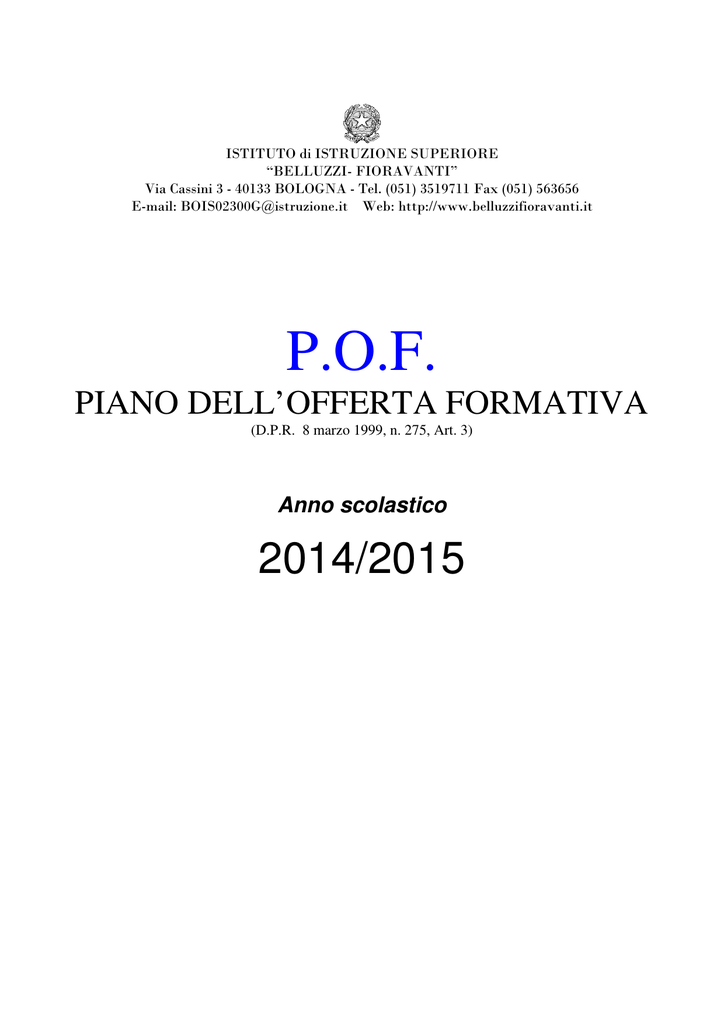 ISTITUTO di ISTRUZIONE SUPERIORE
“BELLUZZI- FIORAVANTI”
Via Cassini 3 - 40133 BOLOGNA - Tel. (051) 3519711 Fax (051) 563656
E-mail: BOIS02300G@istruzione.it Web: http://www.belluzzifioravanti.it

P.O.F.
PIANO DELL’OFFERTA FORMATIVA
(D.P.R. 8 marzo 1999, n. 275, Art. 3)

Anno scolastico

2014/2015